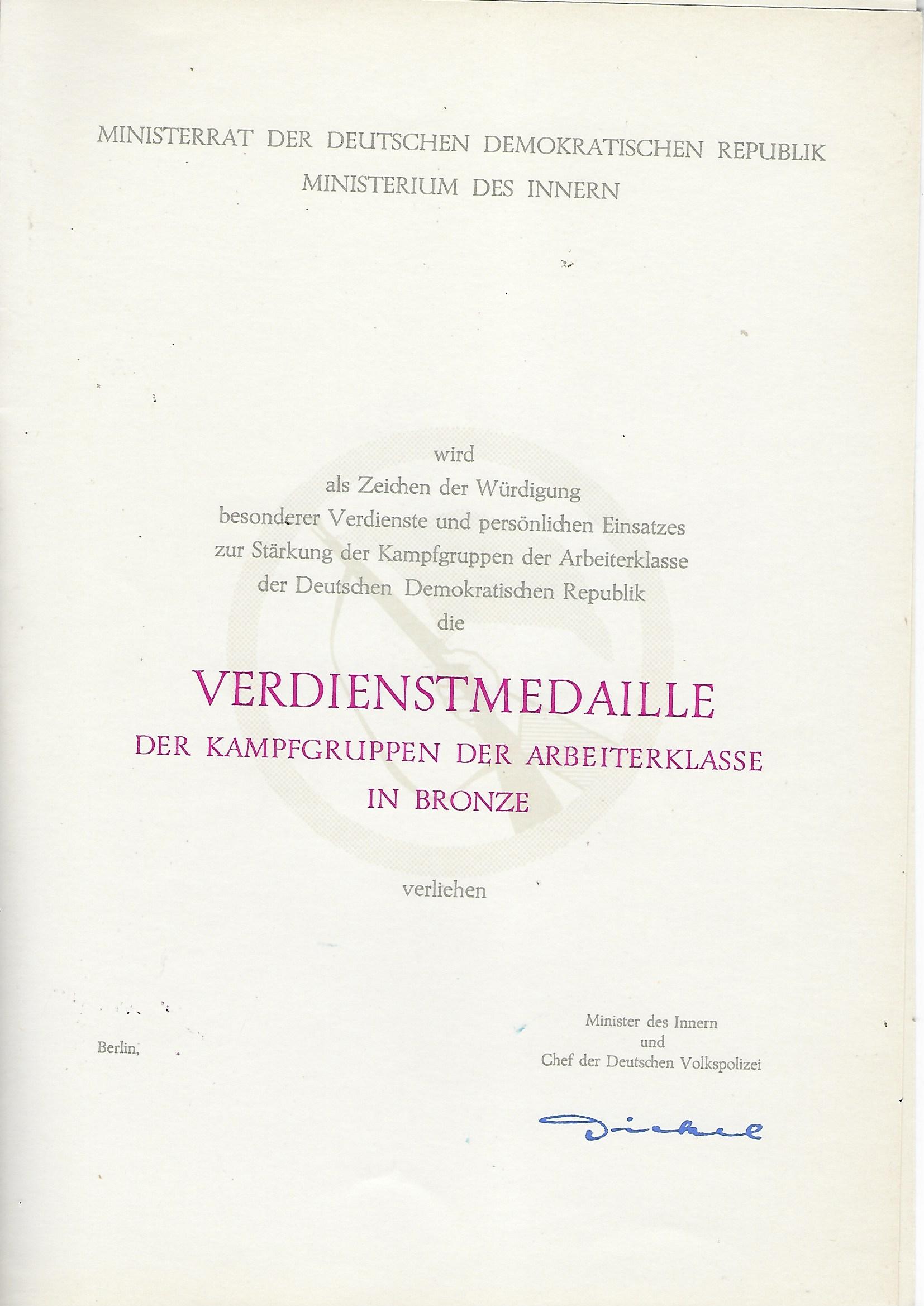 MINISTERRAT DER DEUTSCHEN DEMOKRATISCHEN REPUBLIK
MINISTERIUM DES INNERN

wird
als Zeichen der Würdigung
besonderer Verdienste und persönlichen Einsatzes
zur Stärkung der Kampfgruppen der Arbeiterklasse
der Deutschen Demokratischen Republik
die

VERDIENSTMEDAILLE
DER KAMPFGRUPPEN DER ARBEITERKLASSE
IN BRONZE

verliehen

Berlin,

Minister des Innern
und
Chef der Deutschen Volkspolizei

Dickel